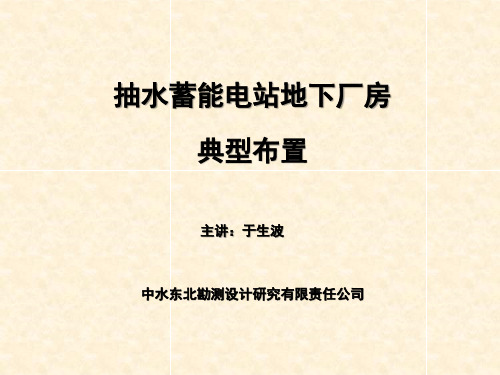 抽水蓄能电站地下厂房

典型布置

主讲：于生波

中水东北勘测设计研究有限责任公司